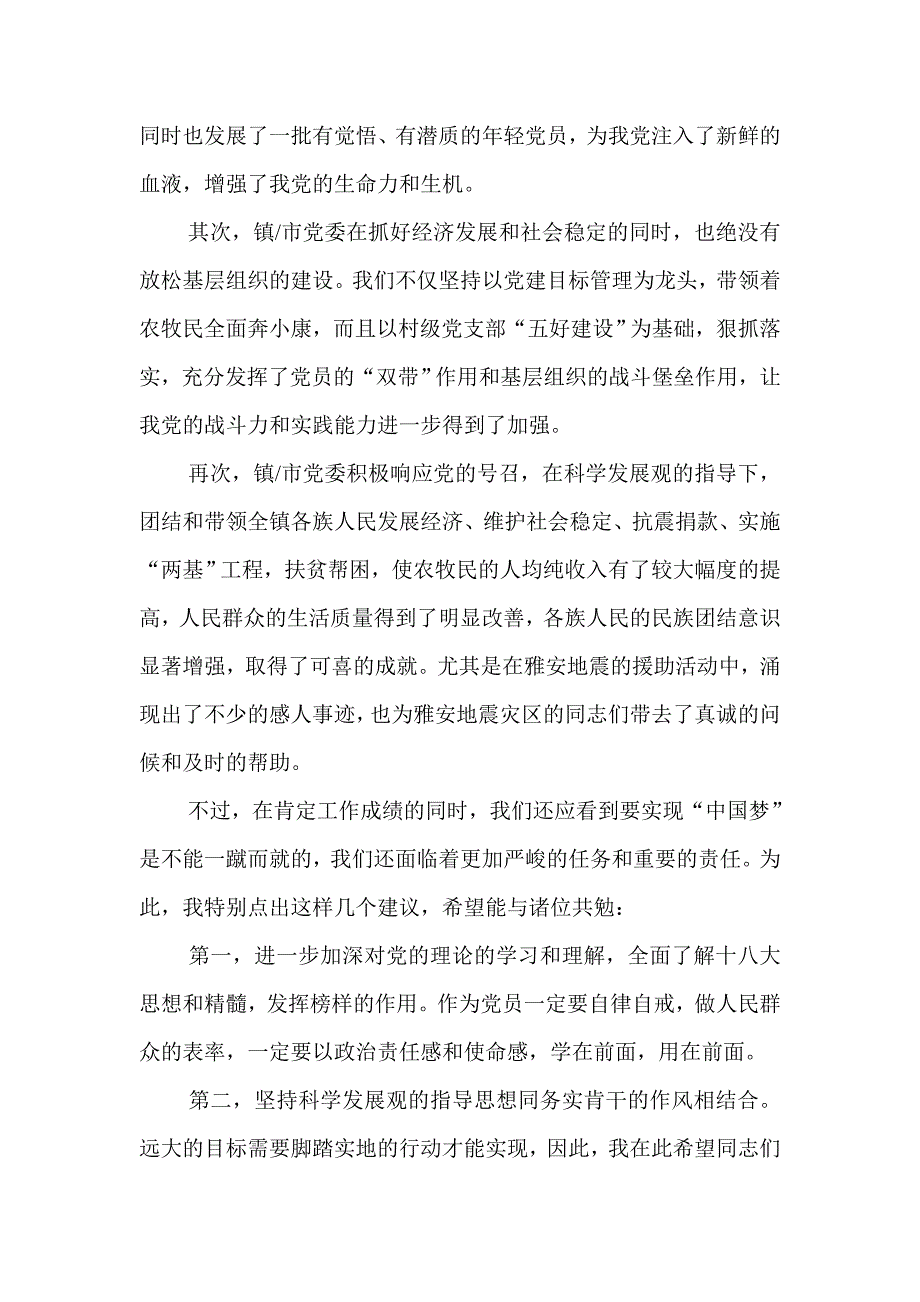 同时也发展了一批有觉悟、有潜质的年轻党员，为我党注入了新鲜的血液，增强了我党的生命力和生机。

其次，镇/市党委在抓好经济发展和社会稳定的同时，也绝没有放松基层组织的建设。我们不仅坚持以党建目标管理为龙头，带领着农牧民全面奔小康，而且以村级党支部“五好建设”为基础，狠抓落实，充分发挥了党员的“双带”作用和基层组织的战斗堡垒作用，让我党的战斗力和实践能力进一步得到了加强。

再次，镇/市党委积极响应党的号召，在科学发展观的指导下，团结和带领全镇各族人民发展经济、维护社会稳定、抗震捐款、实施“两基”工程，扶贫帮困，使农牧民的人均纯收入有了较大幅度的提高，人民群众的生活质量得到了明显改善，各族人民的民族团结意识显著增强，取得了可喜的成就。尤其是在雅安地震的援助活动中，涌现出了不少的感人事迹，也为雅安地震灾区的同志们带去了真诚的问候和及时的帮助。

不过，在肯定工作成绩的同时，我们还应看到要实现“中国梦”是不能一蹴而就的，我们还面临着更加严峻的任务和重要的责任。为此，我特别点出这样几个建议，希望能与诸位共勉：

第一，进一步加深对党的理论的学习和理解，全面了解十八大思想和精髓，发挥榜样的作用。作为党员一定要自律自戒，做人民群众的表率，一定要以政治责任感和使命感，学在前面，用在前面。

第二，坚持科学发展观的指导思想同务实肯干的作风相结合。远大的目标需要脚踏实地的行动才能实现，因此，我在此希望同志们